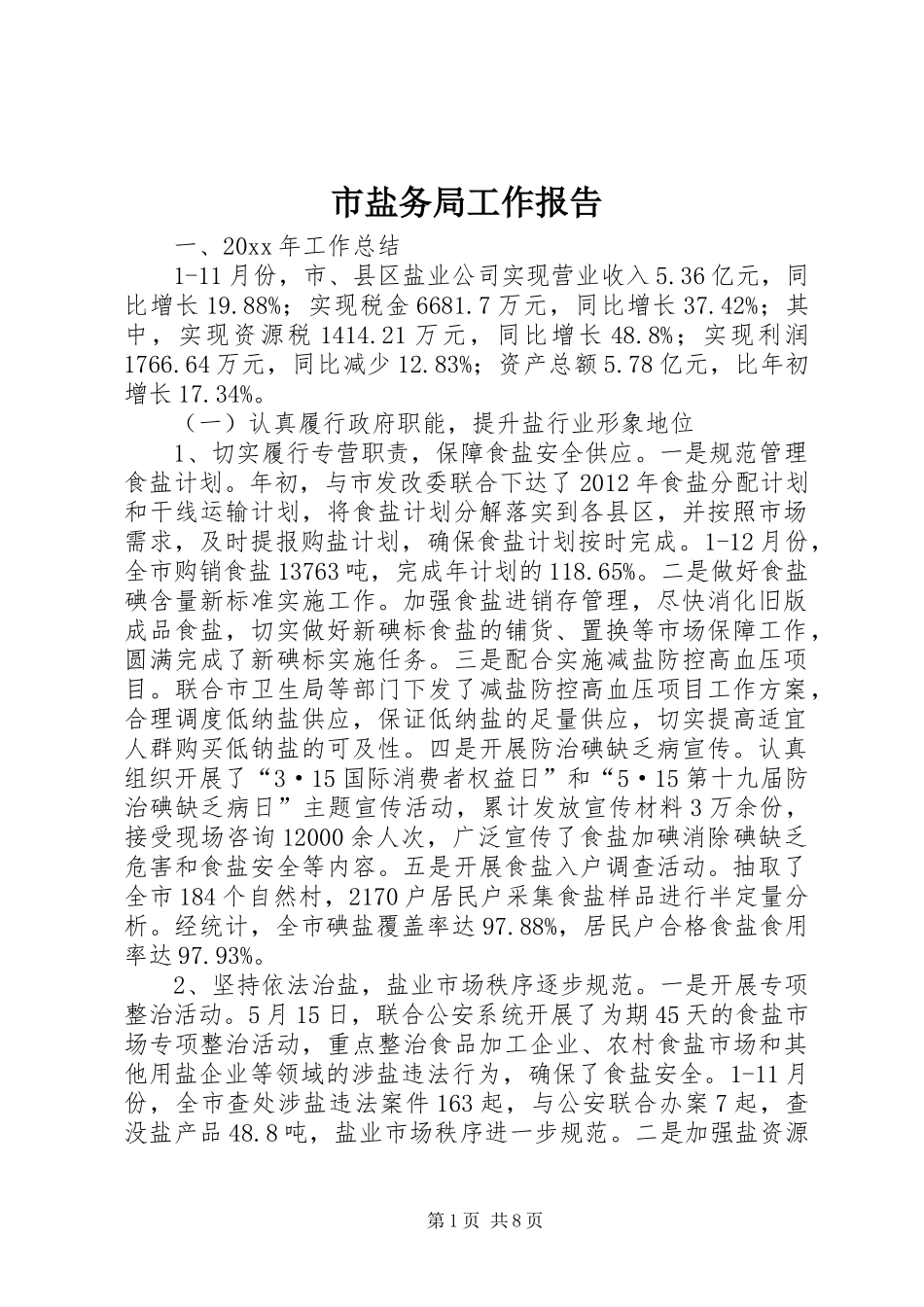 市盐务局工作报告

一、20xx 年工作总结

1-11 月份，市、县区盐业公司实现营业收入 5.36 亿元，同比增长 19.88%；实现税金 6681.7 万元，同比增长 37.42%；其中，实现资源税 1414.21 万元，同比增长 48.8%；实现利润 1766.64 万元，同比减少 12.83%；资产总额 5.78 亿元，比年初增长 17.34%。

（一）认真履行政府职能，提升盐行业形象地位

1、切实履行专营职责，保障食盐安全供应。一是规范管理食盐计划。年初，与市发改委联合下达了 2012 年食盐分配计划和干线运输计划，将食盐计划分解落实到各县区，并按照市场需求，及时提报购盐计划，确保食盐计划按时完成。1-12 月份，全市购销食盐 13763 吨，完成年计划的 118.65%。二是做好食盐碘含量新标准实施工作。加强食盐进销存管理，尽快消化旧版成品食盐，切实做好新碘标食盐的铺货、置换等市场保障工作，圆满完成了新碘标实施任务。三是配合实施减盐防控高血压项目。联合市卫生局等部门下发了减盐防控高血压项目工作方案，合理调度低纳盐供应，保证低纳盐的足量供应，切实提高适宜人群购买低钠盐的可及性。四是开展防治碘缺乏病宣传。认真组织开展了“3·15 国际消费者权益日”和“5·15 第十九届防治碘缺乏病日”主题宣传活动，累计发放宣传材料 3 万余份，接受现场咨询 12000 余人次，广泛宣传了食盐加碘消除碘缺乏危害和食盐安全等内容。五是开展食盐入户调查活动。抽取了全市 184 个自然村，2170 户居民户采集食盐样品进行半定量分析。经统计，全市碘盐覆盖率达 97.88%，居民户合格食盐食用率达 97.93%。

2、坚持依法治盐，盐业市场秩序逐步规范。一是开展专项整治活动。5 月 15 日，联合公安系统开展了为期 45 天的食盐市场专项整治活动，重点整治食品加工企业、农村食盐市场和其他用盐企业等领域的涉盐违法行为，确保了食盐安全。1-11 月份，全市查处涉盐违法案件 163 起，与公安联合办案 7 起，查没盐产品 48.8 吨，盐业市场秩序进一步规范。二是加强盐资源

第 1 页 共 8 页